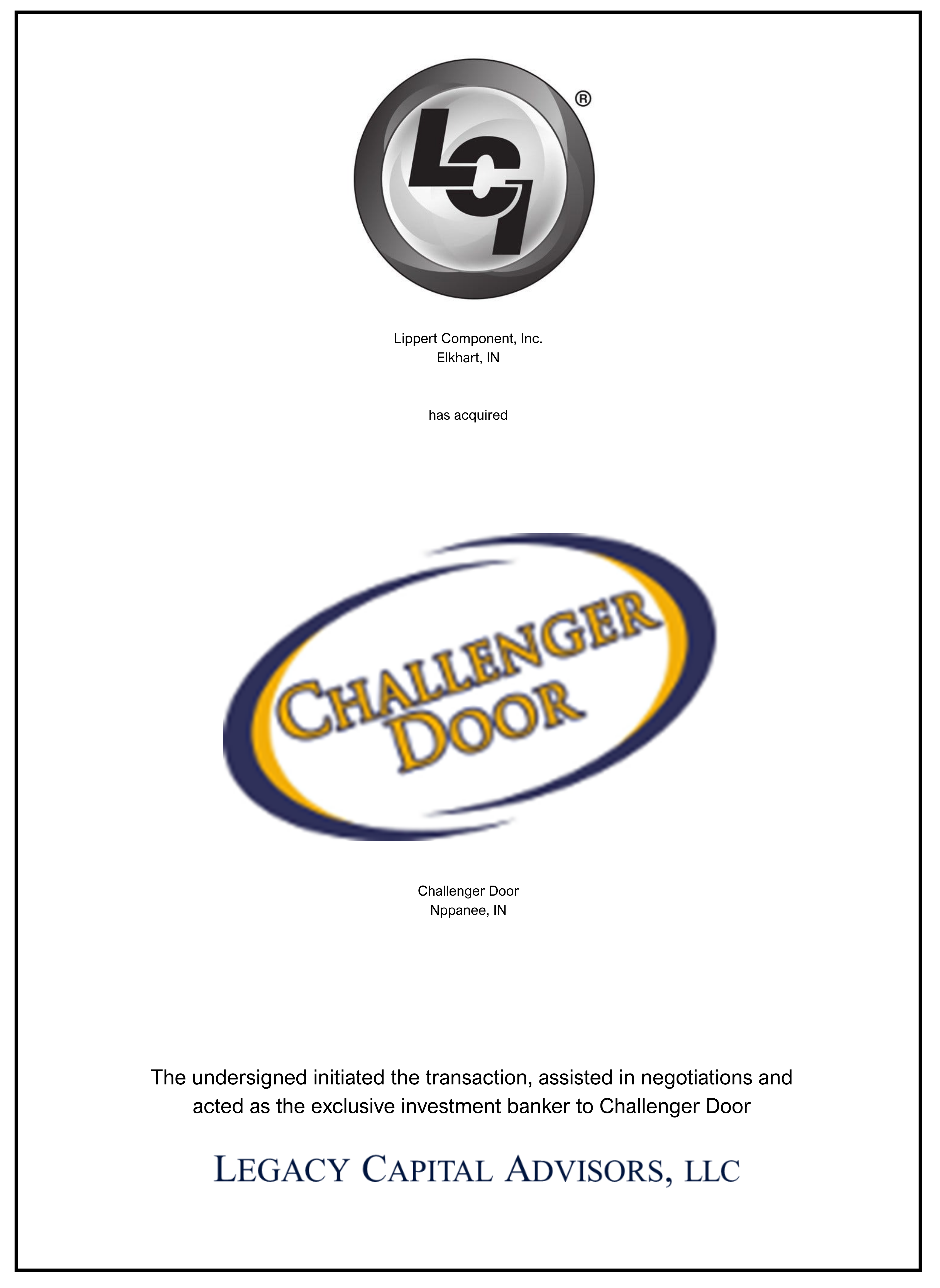 LCI ®

Lippert Component, Inc.
Elkhart, IN

has acquired

CHALLENGER DOOR

Challenger Door
Nppanee, IN

The undersigned initiated the transaction, assisted in negotiations and acted as the exclusive investment banker to Challenger Door

LEGACY CAPITAL ADVISORS, LLC